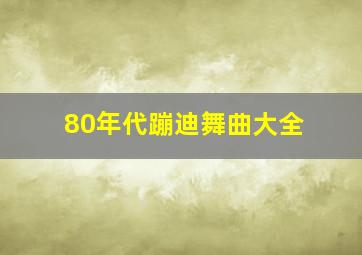 80年代蹦迪舞曲大全